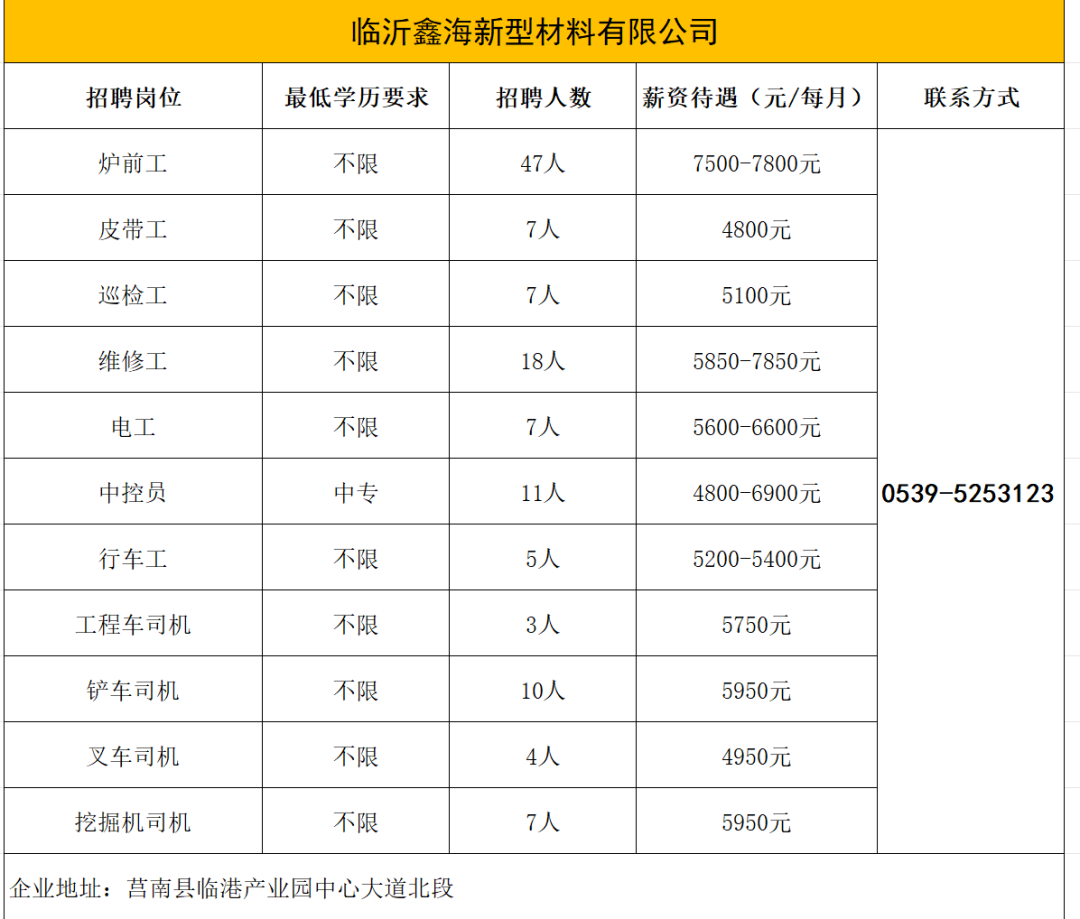 临沂鑫海新型材料有限公司

| 招聘岗位 | 最低学历要求 | 招聘人数 | 薪资待遇（元/每月） | 联系方式 |
|---|---|---|---|---|
| 炉前工 | 不限 | 47人 | 7500-7800元 | 0539-5253123 |
| 皮带工 | 不限 | 7人 | 4800元 | |
| 巡检工 | 不限 | 7人 | 5100元 | |
| 维修工 | 不限 | 18人 | 5850-7850元 | |
| 电工 | 不限 | 7人 | 5600-6600元 | |
| 中控员 | 中专 | 11人 | 4800-6900元 | |
| 行车工 | 不限 | 5人 | 5200-5400元 | |
| 工程车司机 | 不限 | 3人 | 5750元 | |
| 铲车司机 | 不限 | 10人 | 5950元 | |
| 叉车司机 | 不限 | 4人 | 4950元 | |
| 挖掘机司机 | 不限 | 7人 | 5950元 | |

企业地址：莒南县临港产业园中心大道北段